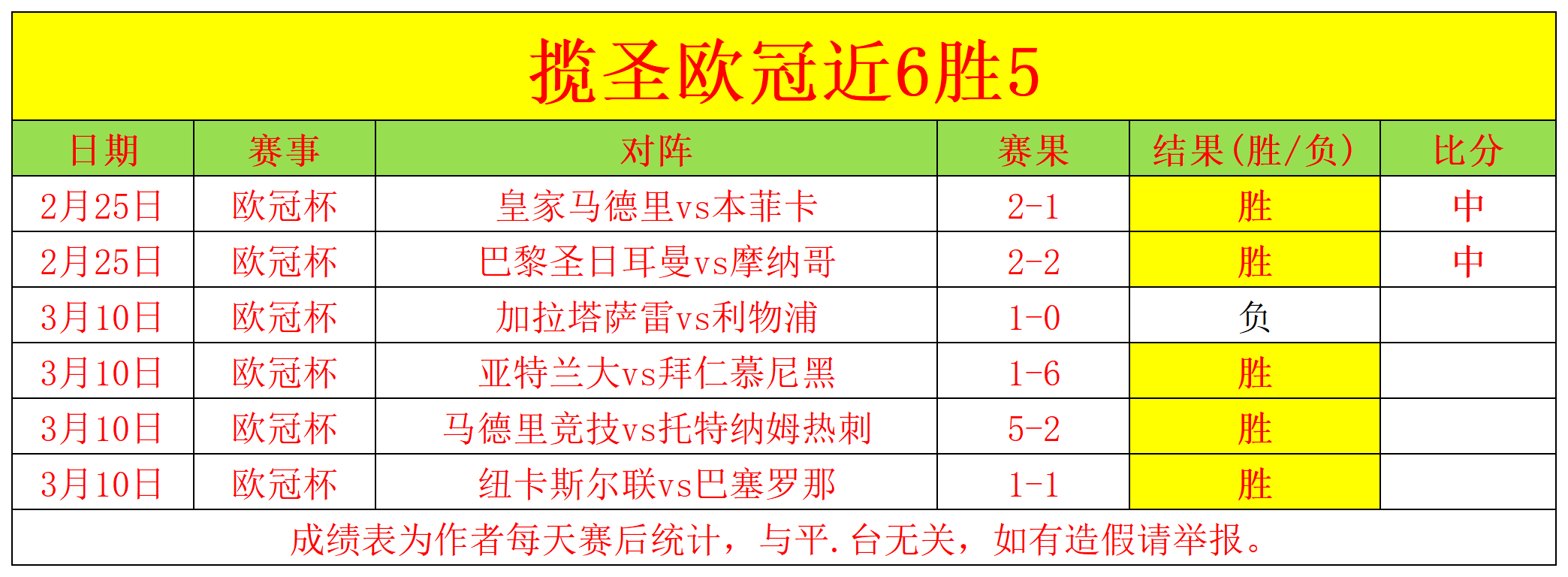 揽圣欧冠近6胜5

| 日期 | 赛事 | 对阵 | 赛果 | 结果(胜/负) | 比分 |
|---|---|---|---|---|---|
| 2月25日 | 欧冠杯 | 皇家马德里vs本菲卡 | 2-1 | 胜 | 中 |
| 2月25日 | 欧冠杯 | 巴黎圣日耳曼vs摩纳哥 | 2-2 | 胜 | 中 |
| 3月10日 | 欧冠杯 | 加拉塔萨雷vs利物浦 | 1-0 | 负 | |
| 3月10日 | 欧冠杯 | 亚特兰大vs拜仁慕尼黑 | 1-6 | 胜 | |
| 3月10日 | 欧冠杯 | 马德里竞技vs托特纳姆热刺 | 5-2 | 胜 | |
| 3月10日 | 欧冠杯 | 纽卡斯尔联vs巴塞罗那 | 1-1 | 胜 | |

成绩表为作者每天赛后统计，与平.台无关，如有造假请举报。